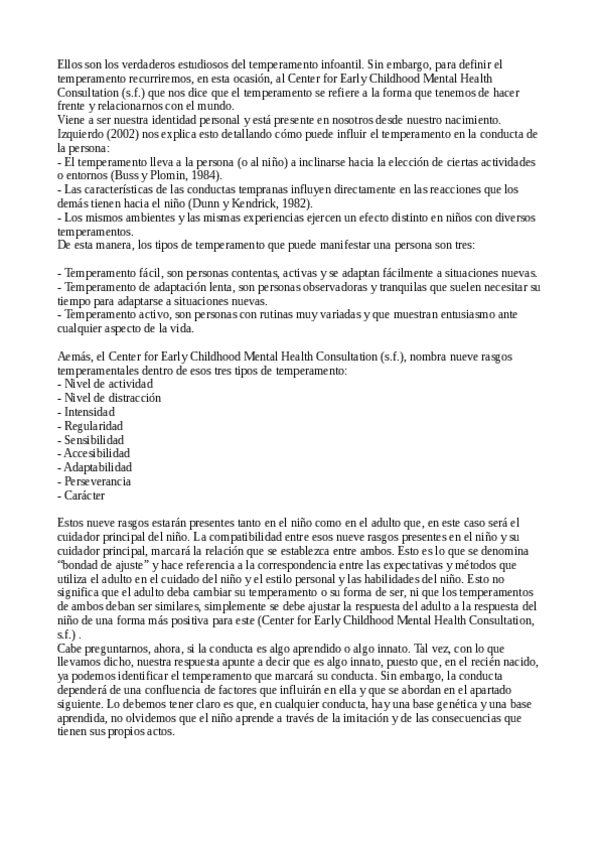 Ellos son los verdaderos estudiosos del temperamento infoantil. Sin embargo, para definir el temperamento recurriremos, en esta ocasión, al Center for Early Childhood Mental Health Consultation (s.f.) que nos dice que el temperamento se refiere a la forma que tenemos de hacer frente y relacionarnos con el mundo.
Viene a ser nuestra identidad personal y está presente en nosotros desde nuestro nacimiento. Izquierdo (2002) nos explica esto detallando cómo puede influir el temperamento en la conducta de la persona:
- El temperamento lleva a la persona (o al niño) a inclinarse hacia la elección de ciertas actividades o entornos (Buss y Plomin, 1984).
- Las características de las conductas tempranas influyen directamente en las reacciones que los demás tienen hacia el niño (Dunn y Kendrick, 1982).
- Los mismos ambientes y las mismas experiencias ejercen un efecto distinto en niños con diversos temperamentos.
De esta manera, los tipos de temperamento que puede manifestar una persona son tres:

- Temperamento fácil, son personas contentas, activas y se adaptan fácilmente a situaciones nuevas.
- Temperamento de adaptación lenta, son personas observadoras y tranquilas que suelen necesitar su tiempo para adaptarse a situaciones nuevas.
- Temperamento activo, son personas con rutinas muy variadas y que muestran entusiasmo ante cualquier aspecto de la vida.

Aemás, el Center for Early Childhood Mental Health Consultation (s.f.), nombra nueve rasgos temperamentales dentro de esos tres tipos de temperamento:
- Nivel de actividad
- Nivel de distracción
- Intensidad
- Regularidad
- Sensibilidad
- Accesibilidad
- Adaptabilidad
- Perseverancia
- Carácter

Estos nueve rasgos estarán presentes tanto en el niño como en el adulto que, en este caso será el cuidador principal del niño. La compatibilidad entre esos nueve rasgos presentes en el niño y su cuidador principal, marcará la relación que se establezca entre ambos. Esto es lo que se denomina "bondad de ajuste" y hace referencia a la correspondencia entre las expectativas y métodos que utiliza el adulto en el cuidado del niño y el estilo personal y las habilidades del niño. Esto no significa que el adulto deba cambiar su temperamento o su forma de ser, ni que los temperamentos de ambos deban ser similares, simplemente se debe ajustar la respuesta del adulto a la respuesta del niño de una forma más positiva para este (Center for Early Childhood Mental Health Consultation, s.f.) .
Cabe preguntarnos, ahora, si la conducta es algo aprendido o algo innato. Tal vez, con lo que llevamos dicho, nuestra respuesta apunte a decir que es algo innato, puesto que, en el recién nacido, ya podemos identificar el temperamento que marcará su conducta. Sin embargo, la conducta dependerá de una confluencia de factores que influirán en ella y que se abordan en el apartado siguiente. Lo debemos tener claro es que, en cualquier conducta, hay una base genética y una base aprendida, no olvidemos que el niño aprende a través de la imitación y de las consecuencias que tienen sus propios actos.